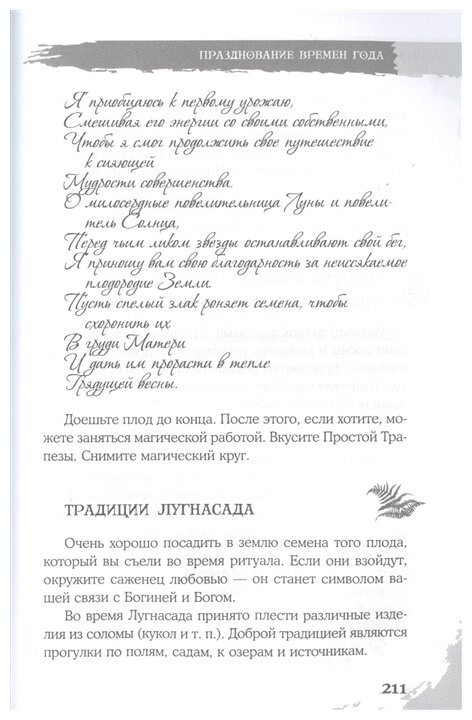 ПРАЗДНОВАНИЕ ВРЕМЕН ГОДА

Я приобщаюсь к первому урожаю,
Смешивая его энергии со своими собственными,
Чтобы я смог продолжить свое путешествие
к сияющей
Мудрости совершенства.
О милосердные повелительница Луны и повелитель Солнца,
Перед чьим ликом звезды останавливают свой бег,
Я приношу вам свою благодарность за неиссякаемое
плодородие Земли.
Пусть спелый злак роняет семена, чтобы
схоронить их
В груди Матери
И дать им прорасти в тепле
Грядущей весны.

Доешьте плод до конца. После этого, если хотите, можете заняться магической работой. Вкусите Простой Трапезы. Снимите магический круг.

ТРАДИЦИИ ЛУГНАСАДА

Очень хорошо посадить в землю семена того плода, который вы съели во время ритуала. Если они взойдут, окружите саженец любовью — он станет символом вашей связи с Богиней и Богом.

Во время Лугнасада принято плести различные изделия из соломы (кукол и т. п.). Доброй традицией являются прогулки по полям, садам, к озерам и источникам.

211